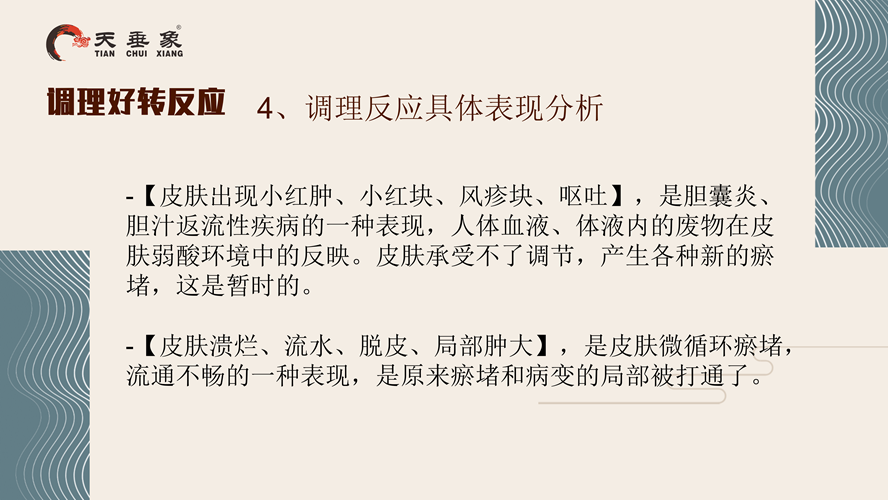 天垂象®
TIAN CHUI XIANG

调理好转反应

4、调理反应具体表现分析

-【皮肤出现小红肿、小红块、风疹块、呕吐】，是胆囊炎、胆汁返流性疾病的一种表现，人体血液、体液内的废物在皮肤弱酸环境中的反映。皮肤承受不了调节，产生各种新的瘀堵，这是暂时的。

-【皮肤溃烂、流水、脱皮、局部肿大】，是皮肤微循环瘀堵，流通不畅的一种表现，是原来瘀堵和病变的局部被打通了。